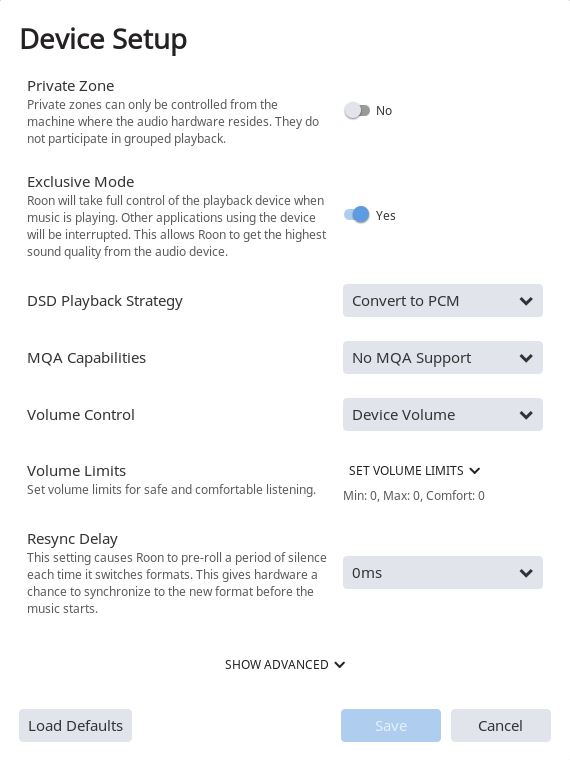 Device Setup

Private Zone
Private zones can only be controlled from the machine where the audio hardware resides. They do not participate in grouped playback.

No

Exclusive Mode
Roon will take full control of the playback device when music is playing. Other applications using the device will be interrupted. This allows Roon to get the highest sound quality from the audio device.

Yes

DSD Playback Strategy

Convert to PCM

MQA Capabilities

No MQA Support

Volume Control

Device Volume

Volume Limits
Set volume limits for safe and comfortable listening.

SET VOLUME LIMITS

Min: 0, Max: 0, Comfort: 0

Resync Delay
This setting causes Roon to pre-roll a period of silence each time it switches formats. This gives hardware a chance to synchronize to the new format before the music starts.

0ms

SHOW ADVANCED

Load Defaults

Save

Cancel